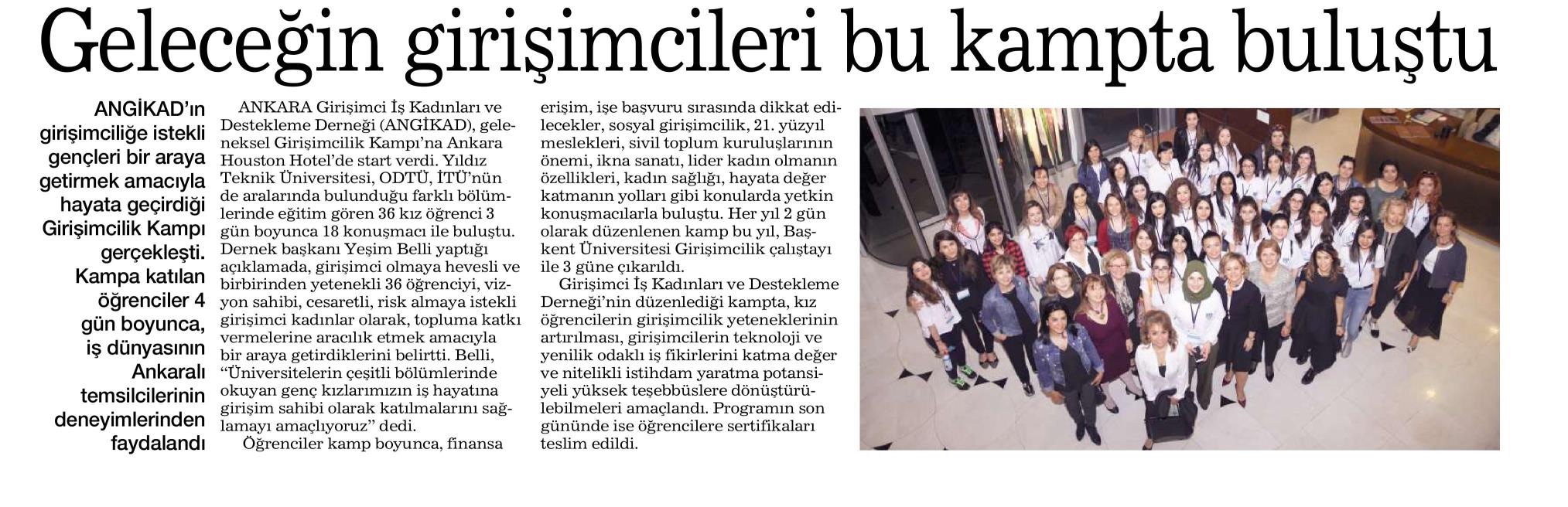 Geleceğin girişimcileri bu kampta buluştu

ANGİKAD'ın girişimciliğe istekli gençleri bir araya getirmek amacıyla hayata geçirdiği Girişimcilik Kampı gerçekleşti. Kampa katılan öğrenciler 4 gün boyunca, iş dünyasının Ankaralı temsilcilerinin deneyimlerinden faydalandı

ANKARA Girişimci İş Kadınları ve Destekleme Derneği (ANGİKAD), geleneksel Girişimcilik Kampı'na Ankara Houston Hotel'de start verdi. Yıldız Teknik Üniversitesi, ODTÜ, İTÜ'nün de aralarında bulunduğu farklı bölümlerinde eğitim gören 36 kız öğrenci 3 gün boyunca 18 konuşmacı ile buluştu. Dernek başkanı Yeşim Belli yaptığı açıklamada, girişimci olmaya hevesli ve birbirinden yetenekli 36 öğrenciyi, vizyon sahibi, cesaretli, risk almaya istekli girişimci kadınlar olarak, topluma katkı vermelerine aracılık etmek amacıyla bir araya getirdiklerini belirtti. Belli, "Üniversitelerin çeşitli bölümlerinde okuyan genç kızlarımızın iş hayatına girişim sahibi olarak katılmalarını sağlamayı amaçlıyoruz" dedi.

Öğrenciler kamp boyunca, finansa erişim, işe başvuru sırasında dikkat edilecekler, sosyal girişimcilik, 21. yüzyıl meslekleri, sivil toplum kuruluşlarının önemi, ikna sanatı, lider kadın olmanın özellikleri, kadın sağlığı, hayata değer katmanın yolları gibi konularda yetkin konuşmacılarla buluştu. Her yıl 2 gün olarak düzenlenen kamp bu yıl, Başkent Üniversitesi Girişimcilik çalıştayı ile 3 güne çıkarıldı.

Girişimci İş Kadınları ve Destekleme Derneği'nin düzenlediği kampta, kız öğrencilerin girişimcilik yeteneklerinin artırılması, girişimcilerin teknoloji ve yenilik odaklı iş fikirlerini katma değer ve nitelikli istihdam yaratma potansiyeli yüksek teşebbüslere dönüştürülebilmeleri amaçlandı. Programın son gününde ise öğrencilere sertifikaları teslim edildi.